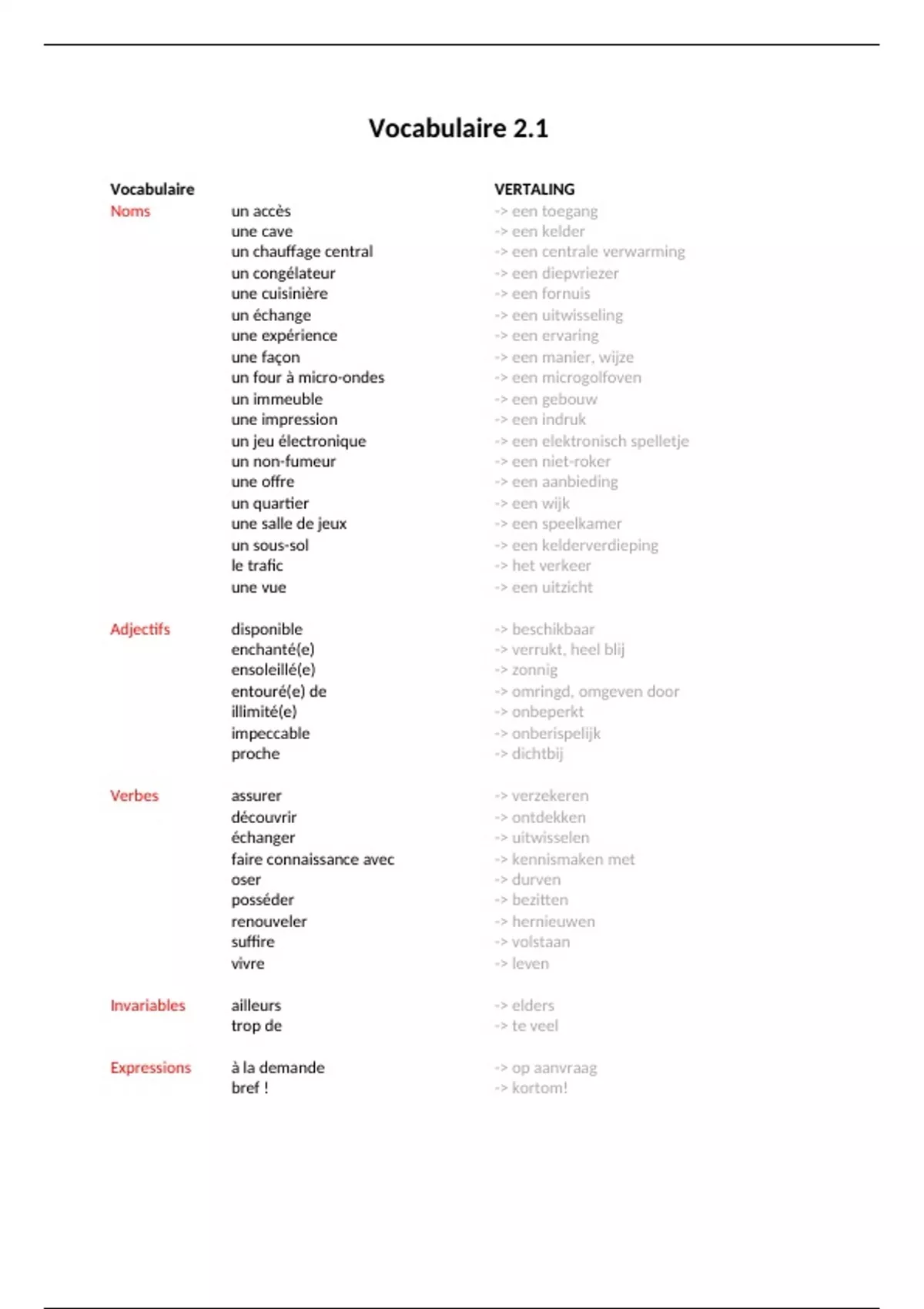 Vocabulaire 2.1

| Vocabulaire | | VERTALING |
|---|---|---|
| Noms | un accès | -> een toegang |
| | une cave | -> een kelder |
| | un chauffage central | -> een centrale verwarming |
| | un congélateur | -> een diepvriezer |
| | une cuisinière | -> een fornuis |
| | un échange | -> een uitwisseling |
| | une expérience | -> een ervaring |
| | une façon | -> een manier, wijze |
| | un four à micro-ondes | -> een microgolfoven |
| | un immeuble | -> een gebouw |
| | une impression | -> een indruk |
| | un jeu électronique | -> een elektronisch spelletje |
| | un non-fumeur | -> een niet-roker |
| | une offre | -> een aanbieding |
| | un quartier | -> een wijk |
| | une salle de jeux | -> een speelkamer |
| | un sous-sol | -> een kelderverdieping |
| | le trafic | -> het verkeer |
| | une vue | -> een uitzicht |
| Adjectifs | disponible | -> beschikbaar |
| | enchanté(e) | -> verrukt, heel blij |
| | ensoleillé(e) | -> zonnig |
| | entouré(e) de | -> omringd, omgeven door |
| | illimité(e) | -> onbeperkt |
| | impeccable | -> onberispelijk |
| | proche | -> dichtbij |
| Verbes | assurer | -> verzekeren |
| | découvrir | -> ontdekken |
| | échanger | -> uitwisselen |
| | faire connaissance avec | -> kennismaken met |
| | oser | -> durven |
| | posséder | -> bezitten |
| | renouveler | -> hernieuwen |
| | suffire | -> volstaan |
| | vivre | -> leven |
| Invariables | ailleurs | -> elders |
| | trop de | -> te veel |
| Expressions | à la demande | -> op aanvraag |
| | bref ! | -> kortom! |